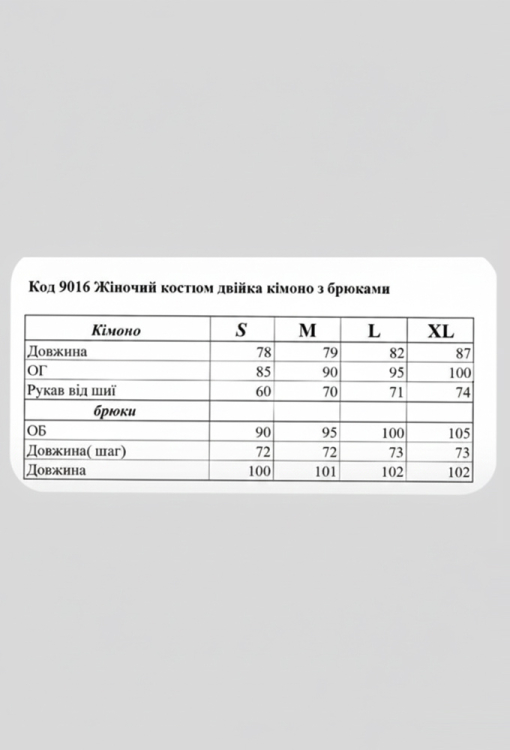 Код 9016 Жіночий костюм двійка кімоно з брюками

| Кімоно | S | M | L | XL |
|---|---|---|---|---|
| Довжина | 78 | 79 | 82 | 87 |
| ОГ | 85 | 90 | 95 | 100 |
| Рукав від шиї | 60 | 70 | 71 | 74 |
| брюки | | | | |
| ОБ | 90 | 95 | 100 | 105 |
| Довжина( шаг) | 72 | 72 | 73 | 73 |
| Довжина | 100 | 101 | 102 | 102 |